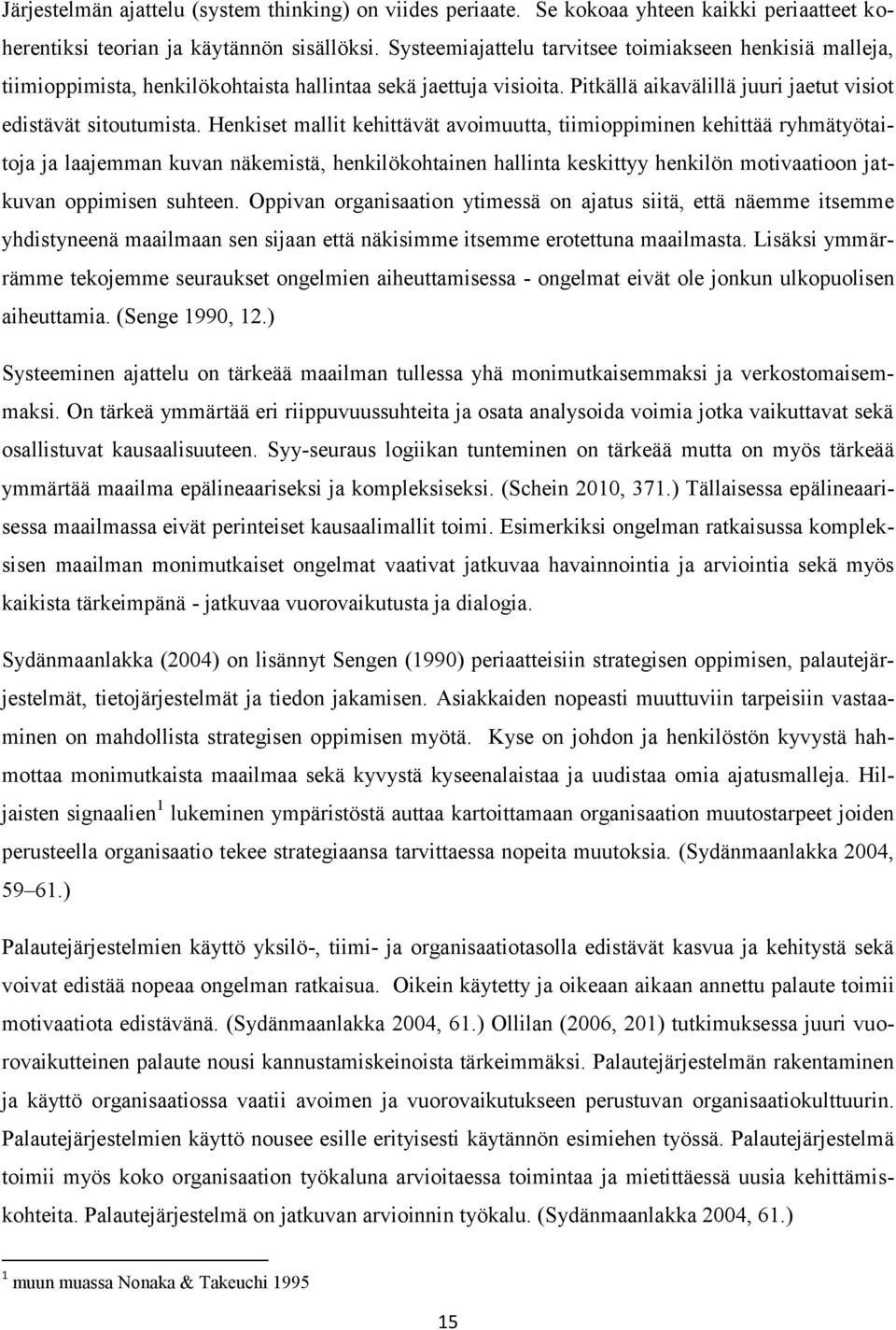 Järjestelmän ajattelu (system thinking) on viides periaate. Se kokoaa yhteen kaikki periaatteet koherentiksi teorian ja käytännön sisällöksi. Systeemiajattelu tarvitsee toimiakseen henkisiä malleja, tiimioppimista, henkilökohtaista hallintaa sekä jaettuja visioita. Pitkällä aikavälillä juuri jaetut visiot edistävät sitoutumista. Henkiset mallit kehittävät avoimuutta, tiimioppiminen kehittää ryhmätyötaitoja ja laajemman kuvan näkemistä, henkilökohtainen hallinta keskittyy henkilön motivaatioon jatkuvan oppimisen suhteen. Oppivan organisaation ytimessä on ajatus siitä, että näemme itsemme yhdistyneenä maailmaan sen sijaan että näkisimme itsemme erotettuna maailmasta. Lisäksi ymmärrämme tekojemme seuraukset ongelmien aiheuttamisessa - ongelmat eivät ole jonkun ulkopuolisen aiheuttamia. (Senge 1990, 12.)

Systeeminen ajattelu on tärkeää maailman tullessa yhä monimutkaisemmaksi ja verkostomaisemmaksi. On tärkeä ymmärtää eri riippuvuussuhteita ja osata analysoida voimia jotka vaikuttavat sekä osallistuvat kausaalisuuteen. Syy-seuraus logiikan tunteminen on tärkeää mutta on myös tärkeää ymmärtää maailma epälineaariseksi ja kompleksiseksi. (Schein 2010, 371.) Tällaisessa epälineaarisessa maailmassa eivät perinteiset kausaalimallit toimi. Esimerkiksi ongelman ratkaisussa kompleksisen maailman monimutkaiset ongelmat vaativat jatkuvaa havainnointia ja arviointia sekä myös kaikista tärkeimpänä - jatkuvaa vuorovaikutusta ja dialogia.

Sydänmaanlakka (2004) on lisännyt Sengen (1990) periaatteisiin strategisen oppimisen, palautejärjestelmät, tietojärjestelmät ja tiedon jakamisen. Asiakkaiden nopeasti muuttuviin tarpeisiin vastaaminen on mahdollista strategisen oppimisen myötä. Kyse on johdon ja henkilöstön kyvystä hahmottaa monimutkaista maailmaa sekä kyvystä kyseenalaistaa ja uudistaa omia ajatusmalleja. Hiljaisten signaalien $^1$ lukeminen ympäristöstä auttaa kartoittamaan organisaation muutostarpeet joiden perusteella organisaatio tekee strategiaansa tarvittaessa nopeita muutoksia. (Sydänmaanlakka 2004, 59–61.)

Palautejärjestelmien käyttö yksilö-, tiimi- ja organisaatiotasolla edistävät kasvua ja kehitystä sekä voivat edistää nopeaa ongelman ratkaisua. Oikein käytetty ja oikeaan aikaan annettu palaute toimii motivaatiota edistävänä. (Sydänmaanlakka 2004, 61.) Ollilan (2006, 201) tutkimuksessa juuri vuorovaikutteinen palaute nousi kannustamiskeinoista tärkeimmäksi. Palautejärjestelmän rakentaminen ja käyttö organisaatiossa vaatii avoimen ja vuorovaikutukseen perustuvan organisaatiokulttuurin. Palautejärjestelmien käyttö nousee esille erityisesti käytännön esimiehen työssä. Palautejärjestelmä toimii myös koko organisaation työkaluna arvioitaessa toimintaa ja mietittäessä uusia kehittämiskohteita. Palautejärjestelmä on jatkuvan arvioinnin työkalu. (Sydänmaanlakka 2004, 61.)

$^1$ muun muassa Nonaka & Takeuchi 1995

15